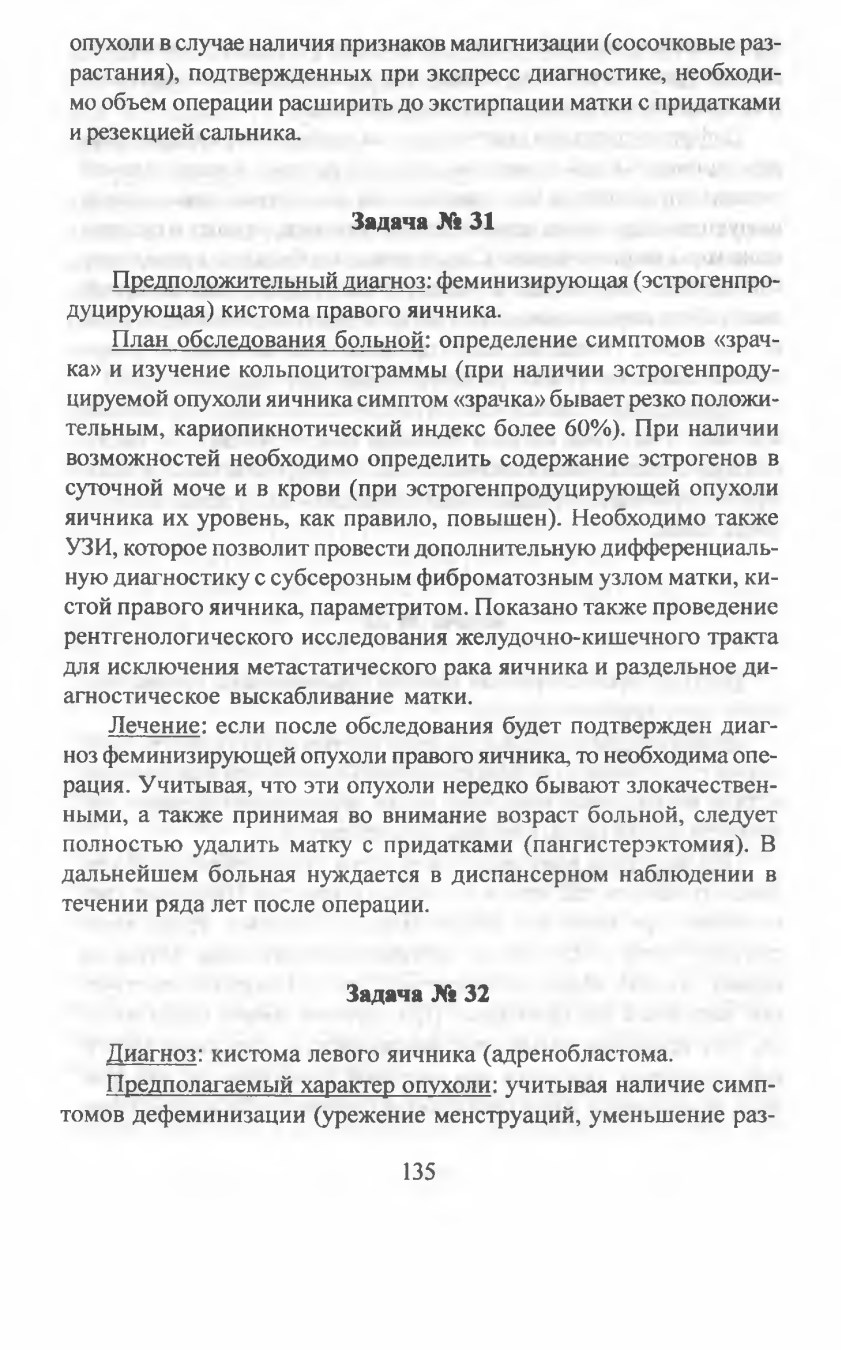 опухоли в случае наличия признаков малигнизации (сосочковые разрастания), подтвержденных при экспресс диагностике, необходимо объем операции расширить до экстирпации матки с придатками и резекцией сальника.

Задача № 31

Предположительный диагноз: феминизирующая (эстрогенпродуцирующая) кистома правого яичника.

План обследования больной: определение симптомов «зрачка» и изучение кольпоцитограммы (при наличии эстрогенпродуцируемой опухоли яичника симптом «зрачка» бывает резко положительным, кариопикнотический индекс более 60%). При наличии возможностей необходимо определить содержание эстрогенов в суточной моче и в крови (при эстрогенпродуцирующей опухоли яичника их уровень, как правило, повышен). Необходимо также УЗИ, которое позволит провести дополнительную дифференциальную диагностику с субсерозным фиброматозным узлом матки, кистой правого яичника, параметритом. Показано также проведение рентгенологического исследования желудочно-кишечного тракта для исключения метастатического рака яичника и раздельное диагностическое выскабливание матки.

Лечение: если после обследования будет подтвержден диагноз феминизирующей опухоли правого яичника, то необходима операция. Учитывая, что эти опухоли нередко бывают злокачественными, а также принимая во внимание возраст больной, следует полностью удалить матку с придатками (пангистерэктомия). В дальнейшем больная нуждается в диспансерном наблюдении в течении ряда лет после операции.

Задача № 32

Диагноз: кистома левого яичника (адренобластома.

Предполагаемый характер опухоли: учитывая наличие симптомов дефеминизации (урежение менструаций, уменьшение раз-

135